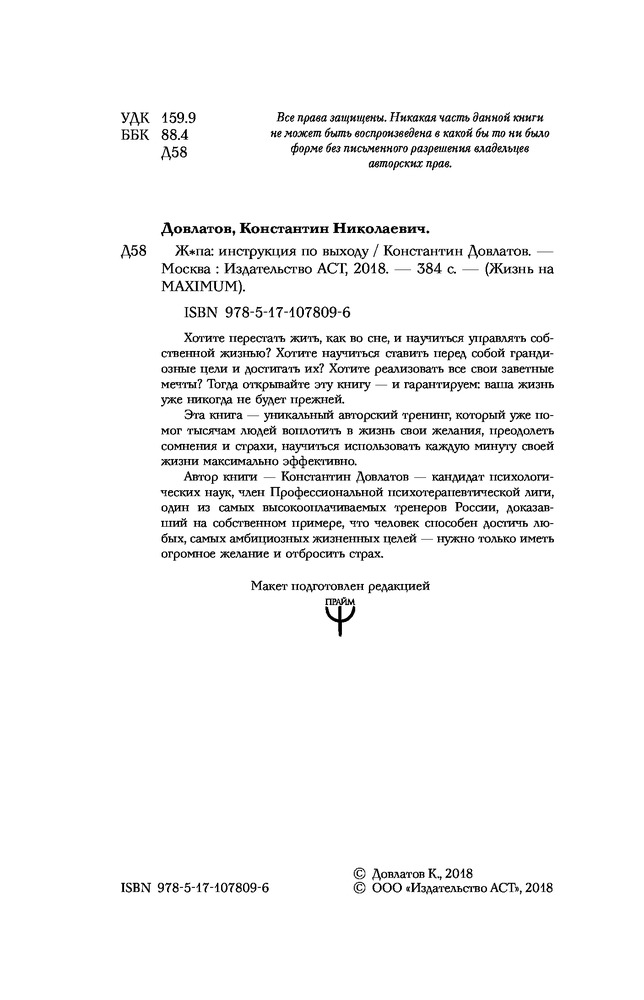 УДК 159.9
ББК 88.4
Д58

Все права защищены. Никакая часть данной книги не может быть воспроизведена в какой бы то ни было форме без письменного разрешения владельцев авторских прав.

Довлатов, Константин Николаевич.

Д58 Ж*па: инструкция по выходу / Константин Довлатов. — Москва : Издательство АСТ, 2018. — 384 с. — (Жизнь на MAXIMUM).

ISBN 978-5-17-107809-6

Хотите перестать жить, как во сне, и научиться управлять собственной жизнью? Хотите научиться ставить перед собой грандиозные цели и достигать их? Хотите реализовать все свои заветные мечты? Тогда открывайте эту книгу — и гарантируем: ваша жизнь уже никогда не будет прежней.

Эта книга — уникальный авторский тренинг, который уже помог тысячам людей воплотить в жизнь свои желания, преодолеть сомнения и страхи, научиться использовать каждую минуту своей жизни максимально эффективно.

Автор книги — Константин Довлатов — кандидат психологических наук, член Профессиональной психотерапевтической лиги, один из самых высокооплачиваемых тренеров России, доказавший на собственном примере, что человек способен достичь любых, самых амбициозных жизненных целей — нужно только иметь огромное желание и отбросить страх.

Макет подготовлен редакцией
ПРАЙМ

ISBN 978-5-17-107809-6

© Довлатов К., 2018
© ООО «Издательство АСТ», 2018